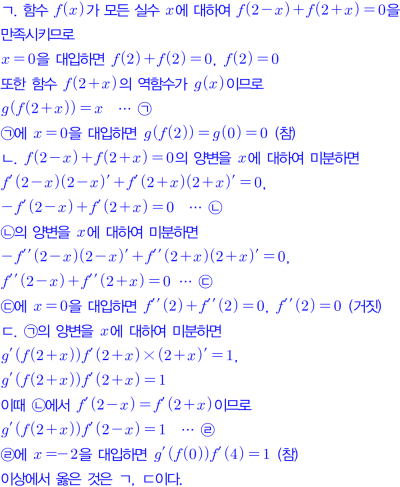 ㄱ. 함수 $f(x)$가 모든 실수 $x$에 대하여 $f(2-x)+f(2+x)=0$을 만족시키므로

$x=0$을 대입하면 $f(2)+f(2)=0$, $f(2)=0$

또한 함수 $f(2+x)$의 역함수가 $g(x)$이므로

$g(f(2+x))=x$ ⋯ ㉠

㉠에 $x=0$을 대입하면 $g(f(2))=g(0)=0$ (참)

ㄴ. $f(2-x)+f(2+x)=0$의 양변을 $x$에 대하여 미분하면

$f'(2-x)(2-x)'+f'(2+x)(2+x)'=0$,

$-f'(2-x)+f'(2+x)=0$ ⋯ ㉡

㉡의 양변을 $x$에 대하여 미분하면

$-f''(2-x)(2-x)'+f''(2+x)(2+x)'=0$,

$f''(2-x)+f''(2+x)=0$ ⋯ ㉢

㉢에 $x=0$을 대입하면 $f''(2)+f''(2)=0$, $f''(2)=0$ (거짓)

ㄷ. ㉠의 양변을 $x$에 대하여 미분하면

$g'(f(2+x))f'(2+x)\times(2+x)'=1$,

$g'(f(2+x))f'(2+x)=1$

이때 ㉡에서 $f'(2-x)=f'(2+x)$이므로

$g'(f(2+x))f'(2-x)=1$ ⋯ ㉣

㉣에 $x=-2$을 대입하면 $g'(f(0))f'(4)=1$ (참)

이상에서 옳은 것은 ㄱ, ㄷ이다.